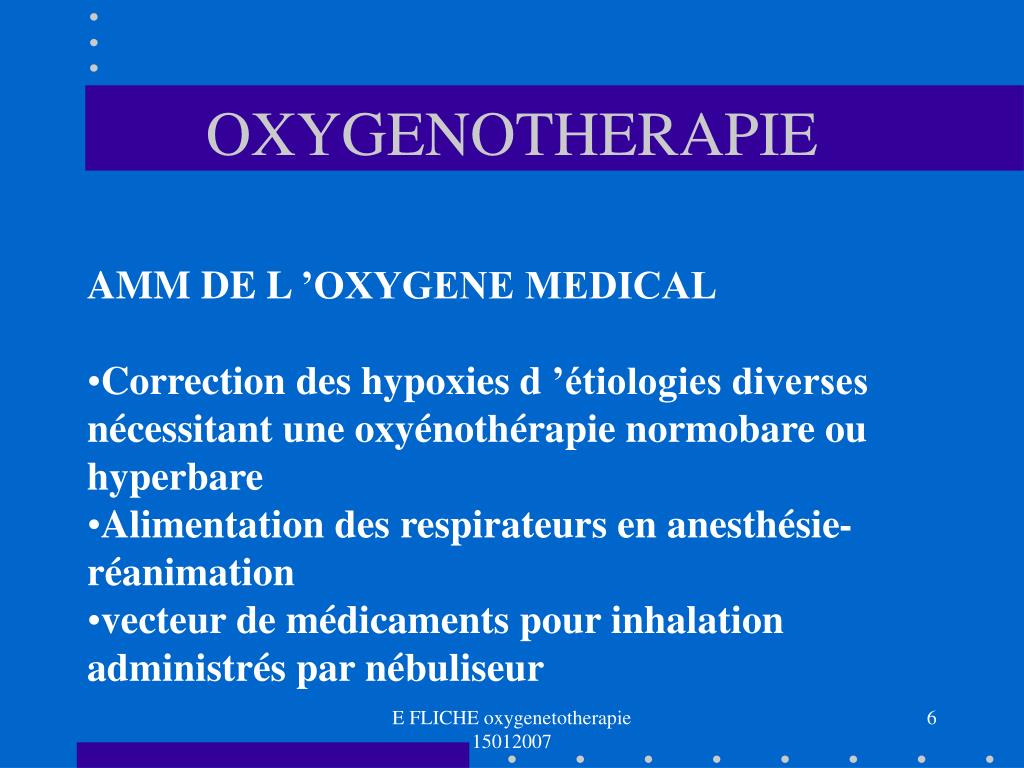 OXYGENOTHERAPIE

AMM DE L ’OXYGENE MEDICAL

•Correction des hypoxies d ’étiologies diverses nécessitant une oxyénothérapie normobare ou hyperbare
•Alimentation des respirateurs en anesthésie-réanimation
•vecteur de médicaments pour inhalation administrés par nébuliseur

E FLICHE oxygenetotherapie 15012007

6